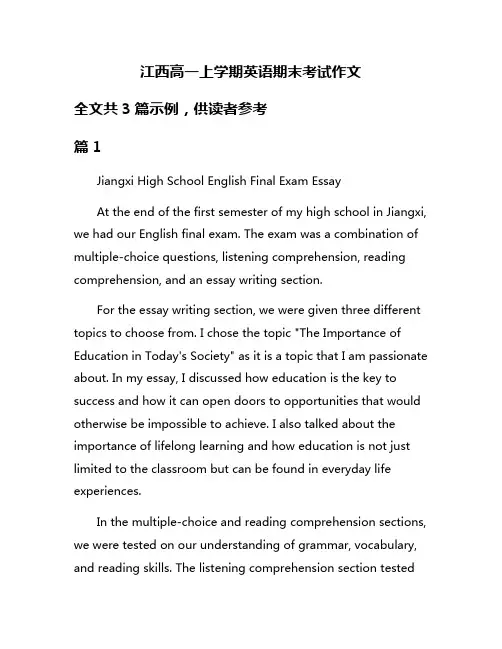 江西高一上学期英语期末考试作文

全文共 3 篇示例，供读者参考

篇 1

Jiangxi High School English Final Exam Essay

At the end of the first semester of my high school in Jiangxi, we had our English final exam. The exam was a combination of multiple-choice questions, listening comprehension, reading comprehension, and an essay writing section.

For the essay writing section, we were given three different topics to choose from. I chose the topic "The Importance of Education in Today's Society" as it is a topic that I am passionate about. In my essay, I discussed how education is the key to success and how it can open doors to opportunities that would otherwise be impossible to achieve. I also talked about the importance of lifelong learning and how education is not just limited to the classroom but can be found in everyday life experiences.

In the multiple-choice and reading comprehension sections, we were tested on our understanding of grammar, vocabulary, and reading skills. The listening comprehension section tested